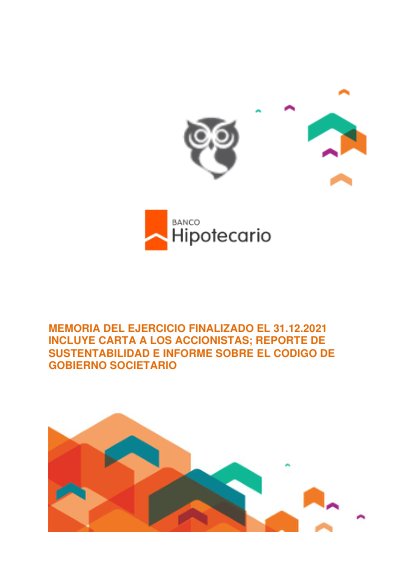 BANCO
Hipotecario

MEMORIA DEL EJERCICIO FINALIZADO EL 31.12.2021 INCLUYE CARTA A LOS ACCIONISTAS; REPORTE DE SUSTENTABILIDAD E INFORME SOBRE EL CODIGO DE GOBIERNO SOCIETARIO